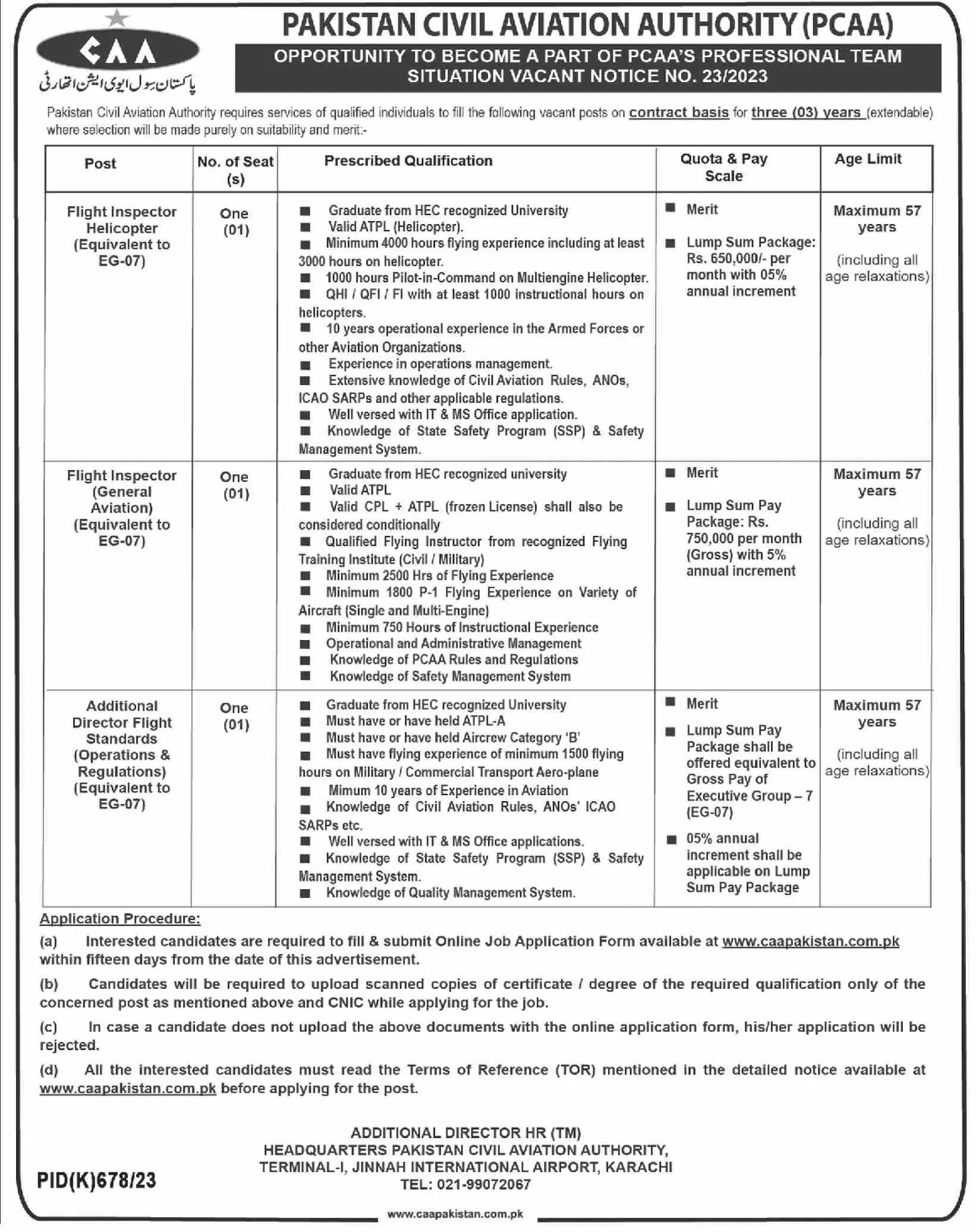 CAA
پاکستان سول ایوی ایشن اتھارٹی

PAKISTAN CIVIL AVIATION AUTHORITY (PCAA)
OPPORTUNITY TO BECOME A PART OF PCAA'S PROFESSIONAL TEAM
SITUATION VACANT NOTICE NO. 23/2023

Pakistan Civil Aviation Authority requires services of qualified individuals to fill the following vacant posts on contract basis for three (03) years (extendable) where selection will be made purely on suitability and merit:-

| Post | No. of Seat (s) | Prescribed Qualification | Quota & Pay Scale | Age Limit |
|---|---|---|---|---|
| Flight Inspector Helicopter (Equivalent to EG-07) | One (01) | ■ Graduate from HEC recognized University ■ Valid ATPL (Helicopter). ■ Minimum 4000 hours flying experience including at least 3000 hours on helicopter. ■ 1000 hours Pilot-in-Command on Multiengine Helicopter. ■ QHI / QFI / FI with at least 1000 instructional hours on helicopters. ■ 10 years operational experience in the Armed Forces or other Aviation Organizations. ■ Experience in operations management. ■ Extensive knowledge of Civil Aviation Rules, ANOs, ICAO SARPs and other applicable regulations. ■ Well versed with IT & MS Office application. ■ Knowledge of State Safety Program (SSP) & Safety Management System. | ■ Merit ■ Lump Sum Package: Rs. 650,000/- per month with 05% annual increment | Maximum 57 years (including all age relaxations) |
| Flight Inspector (General Aviation) (Equivalent to EG-07) | One (01) | ■ Graduate from HEC recognized university ■ Valid ATPL ■ Valid CPL + ATPL (frozen License) shall also be considered conditionally ■ Qualified Flying Instructor from recognized Flying Training Institute (Civil / Military) ■ Minimum 2500 Hrs of Flying Experience ■ Minimum 1800 P-1 Flying Experience on Variety of Aircraft (Single and Multi-Engine) ■ Minimum 750 Hours of Instructional Experience ■ Operational and Administrative Management ■ Knowledge of PCAA Rules and Regulations ■ Knowledge of Safety Management System | ■ Merit ■ Lump Sum Pay Package: Rs. 750,000 per month (Gross) with 5% annual increment | Maximum 57 years (including all age relaxations) |
| Additional Director Flight Standards (Operations & Regulations) (Equivalent to EG-07) | One (01) | ■ Graduate from HEC recognized University ■ Must have or have held ATPL-A ■ Must have or have held Aircrew Category 'B' ■ Must have flying experience of minimum 1500 flying hours on Military / Commercial Transport Aero-plane ■ Mimum 10 years of Experience in Aviation ■ Knowledge of Civil Aviation Rules, ANOs' ICAO SARPs etc. ■ Well versed with IT & MS Office applications. ■ Knowledge of State Safety Program (SSP) & Safety Management System. ■ Knowledge of Quality Management System. | ■ Merit ■ Lump Sum Pay Package shall be offered equivalent to Gross Pay of Executive Group – 7 (EG-07) ■ 05% annual increment shall be applicable on Lump Sum Pay Package | Maximum 57 years (including all age relaxations) |

Application Procedure:
(a) Interested candidates are required to fill & submit Online Job Application Form available at www.caapakistan.com.pk within fifteen days from the date of this advertisement.
(b) Candidates will be required to upload scanned copies of certificate / degree of the required qualification only of the concerned post as mentioned above and CNIC while applying for the job.
(c) In case a candidate does not upload the above documents with the online application form, his/her application will be rejected.
(d) All the interested candidates must read the Terms of Reference (TOR) mentioned in the detailed notice available at www.caapakistan.com.pk before applying for the post.

ADDITIONAL DIRECTOR HR (TM)
HEADQUARTERS PAKISTAN CIVIL AVIATION AUTHORITY,
TERMINAL-I, JINNAH INTERNATIONAL AIRPORT, KARACHI
TEL: 021-99072067

PID(K)678/23

www.caapakistan.com.pk